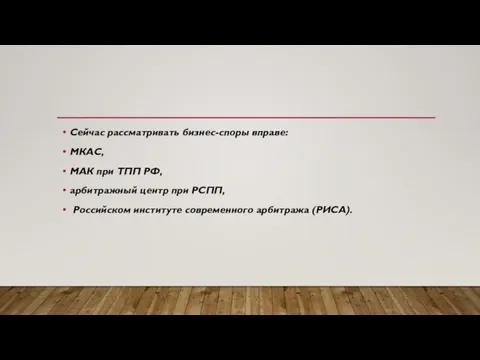 • Сейчас рассматривать бизнес-споры вправе:
• МКАС,
• МАК при ТПП РФ,
• арбитражный центр при РСПП,
• Российском институте современного арбитража (РИСА).